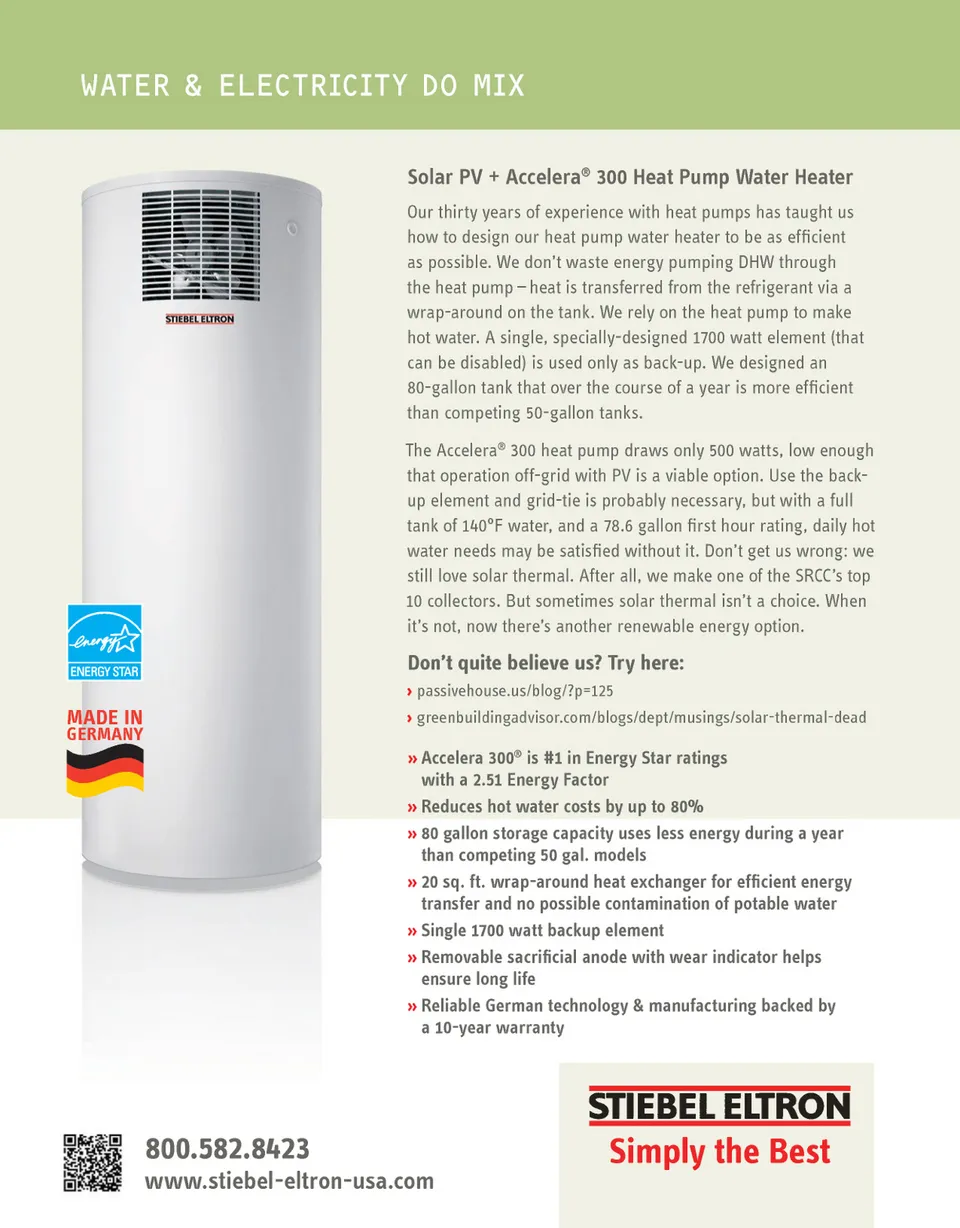 WATER & ELECTRICITY DO MIX

STIEBEL ELTRON

energy ENERGY STAR

MADE IN GERMANY

Solar PV + Accelera® 300 Heat Pump Water Heater

Our thirty years of experience with heat pumps has taught us how to design our heat pump water heater to be as efficient as possible. We don't waste energy pumping DHW through the heat pump – heat is transferred from the refrigerant via a wrap-around on the tank. We rely on the heat pump to make hot water. A single, specially-designed 1700 watt element (that can be disabled) is used only as back-up. We designed an 80-gallon tank that over the course of a year is more efficient than competing 50-gallon tanks.

The Accelera® 300 heat pump draws only 500 watts, low enough that operation off-grid with PV is a viable option. Use the back-up element and grid-tie is probably necessary, but with a full tank of 140°F water, and a 78.6 gallon first hour rating, daily hot water needs may be satisfied without it. Don't get us wrong: we still love solar thermal. After all, we make one of the SRCC's top 10 collectors. But sometimes solar thermal isn't a choice. When it's not, now there's another renewable energy option.

Don't quite believe us? Try here:

› passivehouse.us/blog/?p=125

› greenbuildingadvisor.com/blogs/dept/musings/solar-thermal-dead

» Accelera 300® is #1 in Energy Star ratings with a 2.51 Energy Factor

» Reduces hot water costs by up to 80%

» 80 gallon storage capacity uses less energy during a year than competing 50 gal. models

» 20 sq. ft. wrap-around heat exchanger for efficient energy transfer and no possible contamination of potable water

» Single 1700 watt backup element

» Removable sacrificial anode with wear indicator helps ensure long life

» Reliable German technology & manufacturing backed by a 10-year warranty

800.582.8423
www.stiebel-eltron-usa.com

STIEBEL ELTRON
Simply the Best